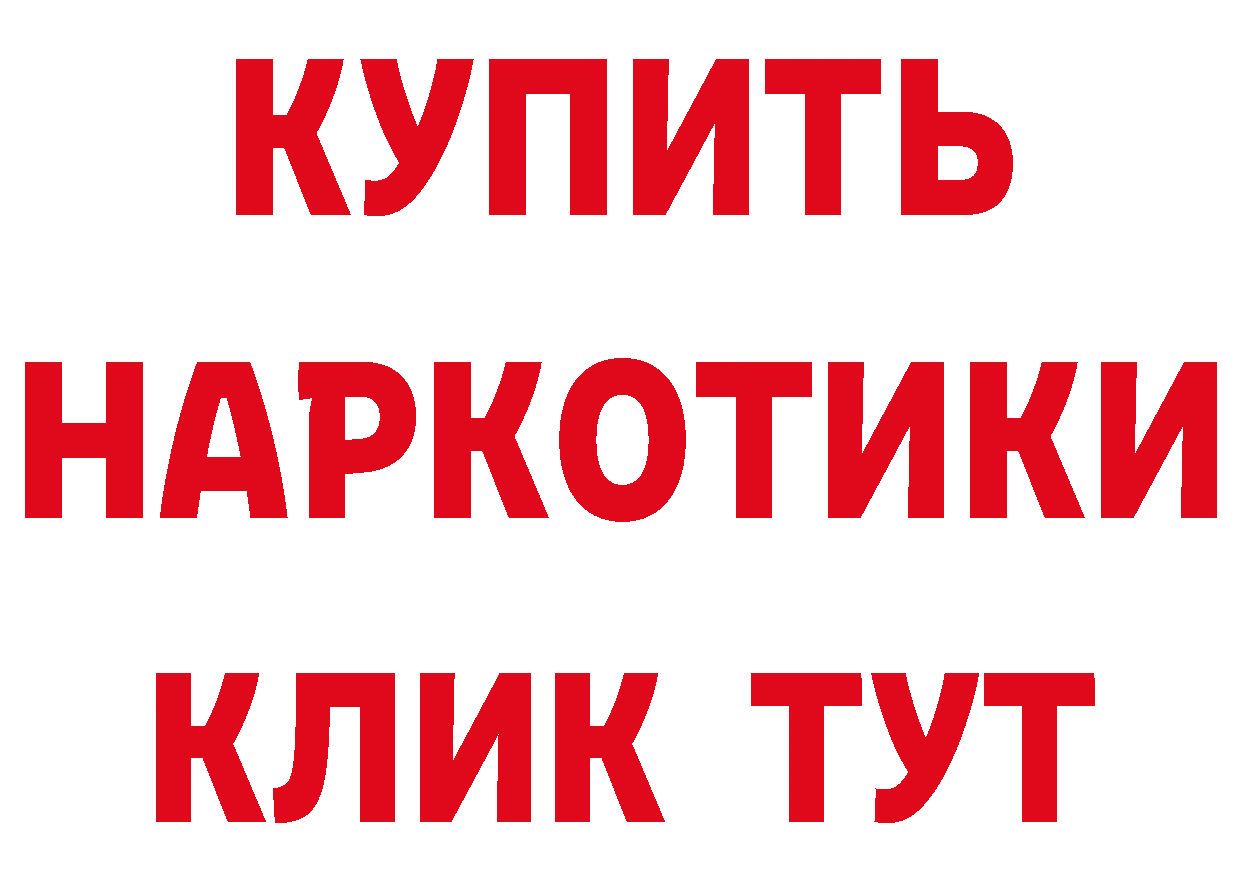 КУПИТЬ
НАРКОТИКИ
КЛИК ТУТ